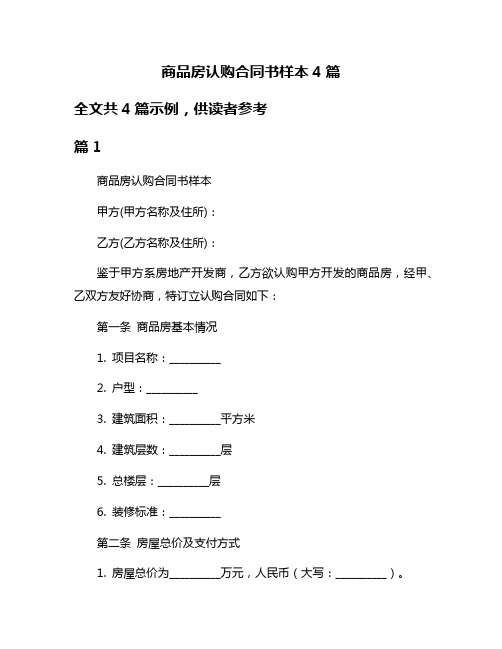 商品房认购合同书样本 4 篇

全文共 4 篇示例，供读者参考

篇 1

商品房认购合同书样本

甲方(甲方名称及住所)：

乙方(乙方名称及住所)：

鉴于甲方系房地产开发商，乙方欲认购甲方开发的商品房，经甲、乙双方友好协商，特订立认购合同如下：

第一条 商品房基本情况

1. 项目名称：__________

2. 户型：__________

3. 建筑面积：__________平方米

4. 建筑层数：__________层

5. 总楼层：__________层

6. 装修标准：__________

第二条 房屋总价及支付方式

1. 房屋总价为__________万元，人民币（大写：__________）。